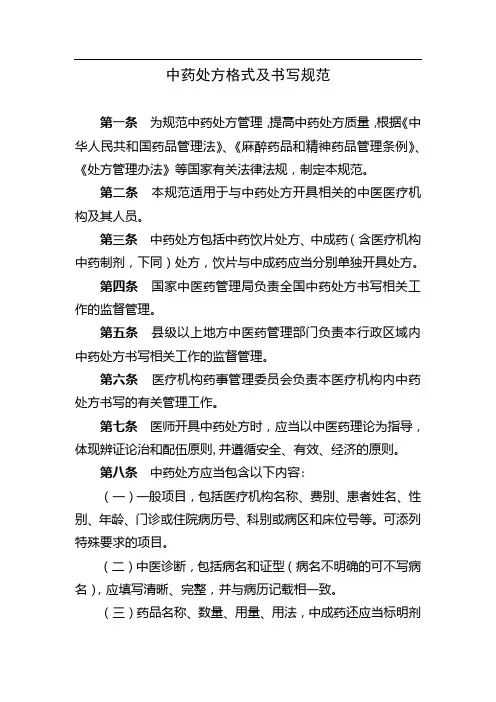 中药处方格式及书写规范

第一条　为规范中药处方管理，提高中药处方质量，根据《中华人民共和国药品管理法》、《麻醉药品和精神药品管理条例》、《处方管理办法》等国家有关法律法规，制定本规范。

第二条　本规范适用于与中药处方开具相关的中医医疗机构及其人员。

第三条　中药处方包括中药饮片处方、中成药（含医疗机构中药制剂，下同）处方，饮片与中成药应当分别单独开具处方。

第四条　国家中医药管理局负责全国中药处方书写相关工作的监督管理。

第五条　县级以上地方中医药管理部门负责本行政区域内中药处方书写相关工作的监督管理。

第六条　医疗机构药事管理委员会负责本医疗机构内中药处方书写的有关管理工作。

第七条　医师开具中药处方时，应当以中医药理论为指导，体现辨证论治和配伍原则，并遵循安全、有效、经济的原则。

第八条　中药处方应当包含以下内容：

（一）一般项目，包括医疗机构名称、费别、患者姓名、性别、年龄、门诊或住院病历号、科别或病区和床位号等。可添列特殊要求的项目。

（二）中医诊断，包括病名和证型（病名不明确的可不写病名），应填写清晰、完整，并与病历记载相一致。

（三）药品名称、数量、用量、用法，中成药还应当标明剂